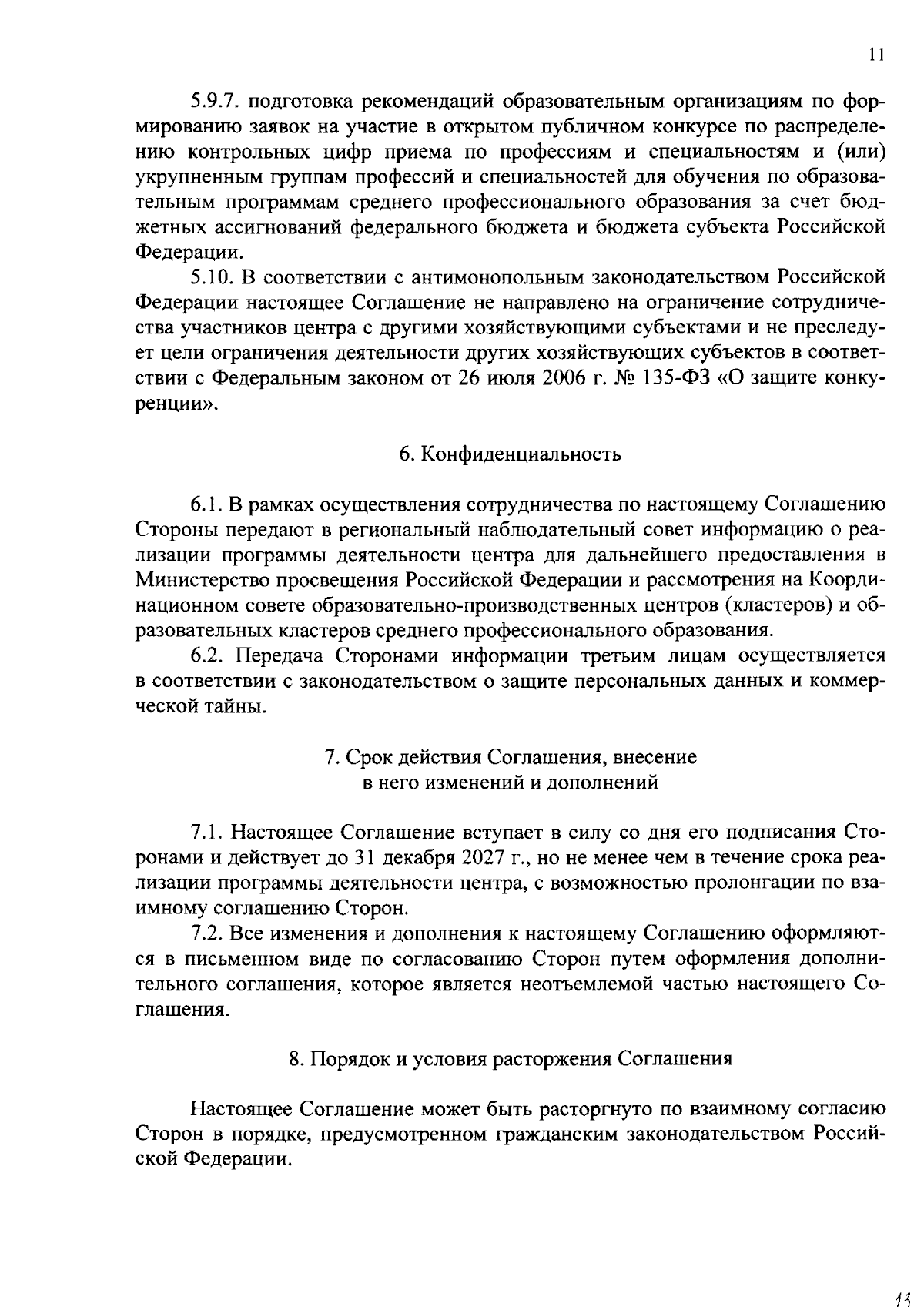 11

5.9.7. подготовка рекомендаций образовательным организациям по формированию заявок на участие в открытом публичном конкурсе по распределению контрольных цифр приема по профессиям и специальностям и (или) укрупненным группам профессий и специальностей для обучения по образовательным программам среднего профессионального образования за счет бюджетных ассигнований федерального бюджета и бюджета субъекта Российской Федерации.

5.10. В соответствии с антимонопольным законодательством Российской Федерации настоящее Соглашение не направлено на ограничение сотрудничества участников центра с другими хозяйствующими субъектами и не преследует цели ограничения деятельности других хозяйствующих субъектов в соответствии с Федеральным законом от 26 июля 2006 г. № 135-ФЗ «О защите конкуренции».

6. Конфиденциальность

6.1. В рамках осуществления сотрудничества по настоящему Соглашению Стороны передают в региональный наблюдательный совет информацию о реализации программы деятельности центра для дальнейшего предоставления в Министерство просвещения Российской Федерации и рассмотрения на Координационном совете образовательно-производственных центров (кластеров) и образовательных кластеров среднего профессионального образования.

6.2. Передача Сторонами информации третьим лицам осуществляется в соответствии с законодательством о защите персональных данных и коммерческой тайны.

7. Срок действия Соглашения, внесение в него изменений и дополнений

7.1. Настоящее Соглашение вступает в силу со дня его подписания Сторонами и действует до 31 декабря 2027 г., но не менее чем в течение срока реализации программы деятельности центра, с возможностью пролонгации по взаимному соглашению Сторон.

7.2. Все изменения и дополнения к настоящему Соглашению оформляются в письменном виде по согласованию Сторон путем оформления дополнительного соглашения, которое является неотъемлемой частью настоящего Соглашения.

8. Порядок и условия расторжения Соглашения

Настоящее Соглашение может быть расторгнуто по взаимному согласию Сторон в порядке, предусмотренном гражданским законодательством Российской Федерации.

13